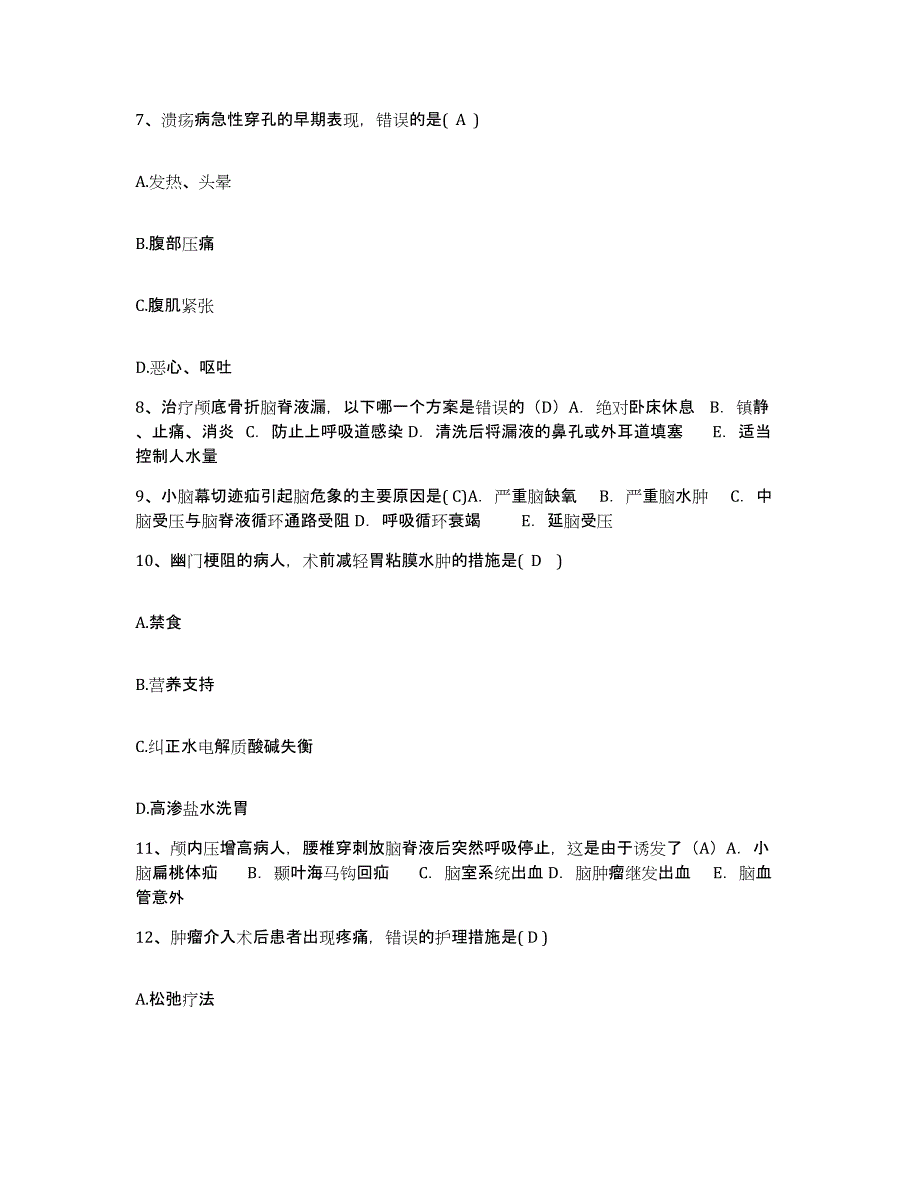 7、溃疡病急性穿孔的早期表现，错误的是( A )

A.发热、头晕

B.腹部压痛

C.腹肌紧张

D.恶心、呕吐

8、治疗颅底骨折脑脊液漏，以下哪一个方案是错误的（D）A. 绝对卧床休息 B. 镇静、止痛、消炎 C. 防止上呼吸道感染 D. 清洗后将漏液的鼻孔或外耳道填塞 E. 适当控制人水量

9、小脑幕切迹疝引起脑危象的主要原因是( C)A. 严重脑缺氧 B. 严重脑水肿 C. 中脑受压与脑脊液循环通路受阻 D. 呼吸循环衰竭 E. 延脑受压

10、幽门梗阻的病人，术前减轻胃粘膜水肿的措施是( D )

A.禁食

B.营养支持

C.纠正水电解质酸碱失衡

D.高渗盐水洗胃

11、颅内压增高病人，腰椎穿刺放脑脊液后突然呼吸停止，这是由于诱发了（A）A. 小脑扁桃体疝 B. 颞叶海马钩回疝 C. 脑室系统出血 D. 脑肿瘤继发出血 E. 脑血管意外

12、肿瘤介入术后患者出现疼痛，错误的护理措施是( D )

A.松弛疗法